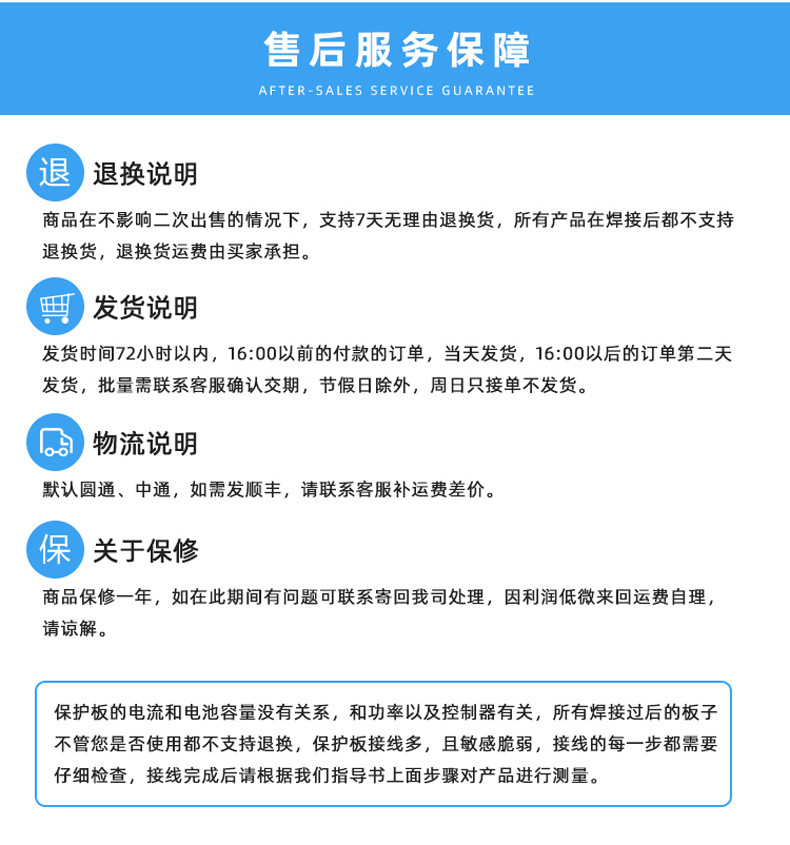 售后服务保障

AFTER-SALES SERVICE GUARANTEE

退 退换说明

商品在不影响二次出售的情况下，支持7天无理由退换货，所有产品在焊接后都不支持退换货，退换货运费由买家承担。

发货说明

发货时间72小时以内，16:00以前的付款的订单，当天发货，16:00以后的订单第二天发货，批量需联系客服确认交期，节假日除外，周日只接单不发货。

物流说明

默认圆通、中通，如需发顺丰，请联系客服补运费差价。

保 关于保修

商品保修一年，如在此期间有问题可联系寄回我司处理，因利润低微来回运费自理，请谅解。

保护板的电流和电池容量没有关系，和功率以及控制器有关，所有焊接过后的板子不管您是否使用都不支持退换，保护板接线多，且敏感脆弱，接线的每一步都需要仔细检查，接线完成后请根据我们指导书上面步骤对产品进行测量。